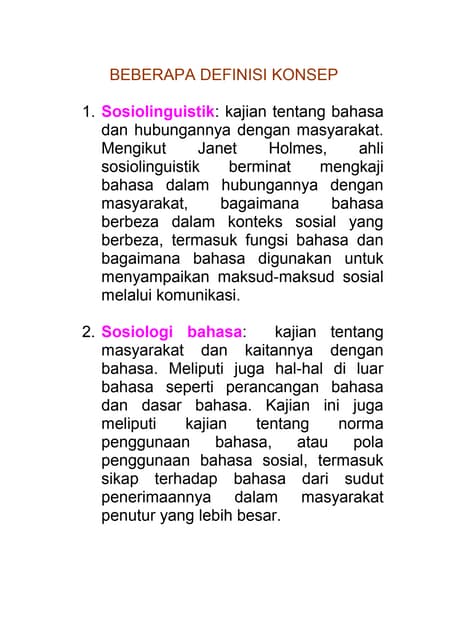 BEBERAPA DEFINISI KONSEP

1. Sosiolinguistik: kajian tentang bahasa dan hubungannya dengan masyarakat. Mengikut Janet Holmes, ahli sosiolinguistik berminat mengkaji bahasa dalam hubungannya dengan masyarakat, bagaimana bahasa berbeza dalam konteks sosial yang berbeza, termasuk fungsi bahasa dan bagaimana bahasa digunakan untuk menyampaikan maksud-maksud sosial melalui komunikasi.

2. Sosiologi bahasa: kajian tentang masyarakat dan kaitannya dengan bahasa. Meliputi juga hal-hal di luar bahasa seperti perancangan bahasa dan dasar bahasa. Kajian ini juga meliputi kajian tentang norma penggunaan bahasa, atau pola penggunaan bahasa sosial, termasuk sikap terhadap bahasa dari sudut penerimaannya dalam masyarakat penutur yang lebih besar.